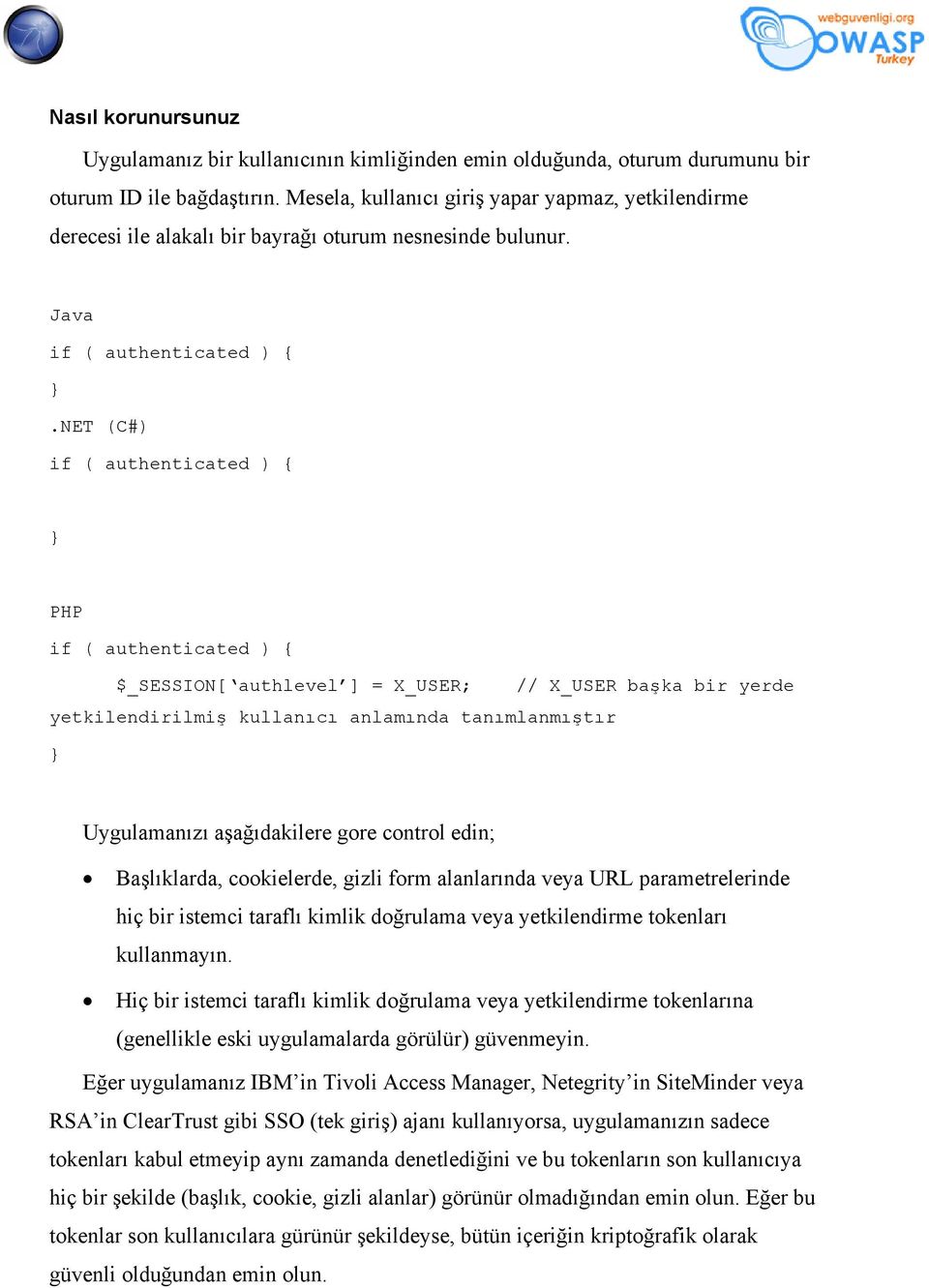 webguvenligi.org
OWASP
Turkey

Nasıl korunursunuz

Uygulamanız bir kullanıcının kimliğinden emin olduğunda, oturum durumunu bir oturum ID ile bağdaştırın. Mesela, kullanıcı giriş yapar yapmaz, yetkilendirme derecesi ile alakalı bir bayrağı oturum nesnesinde bulunur.

Java
if ( authenticated ) {
}
.NET (C#)
if ( authenticated ) {

}

PHP
if ( authenticated ) {
$_SESSION[‘authlevel’] = X_USER; // X_USER başka bir yerde yetkilendirilmiş kullanıcı anlamında tanımlanmıştır
}

Uygulamanızı aşağıdakilere gore control edin;

• Başlıklarda, cookielerde, gizli form alanlarında veya URL parametrelerinde hiç bir istemci taraflı kimlik doğrulama veya yetkilendirme tokenları kullanmayın.

• Hiç bir istemci taraflı kimlik doğrulama veya yetkilendirme tokenlarına (genellikle eski uygulamalarda görülür) güvenmeyin.

Eğer uygulamanız IBM’in Tivoli Access Manager, Netegrity’in SiteMinder veya RSA’in ClearTrust gibi SSO (tek giriş) ajanı kullanıyorsa, uygulamanızın sadece tokenları kabul etmeyip aynı zamanda denetlediğini ve bu tokenların son kullanıcıya hiç bir şekilde (başlık, cookie, gizli alanlar) görünür olmadığından emin olun. Eğer bu tokenlar son kullanıcılara gürünür şekildeyse, bütün içeriğin kriptoğrafik olarak güvenli olduğundan emin olun.